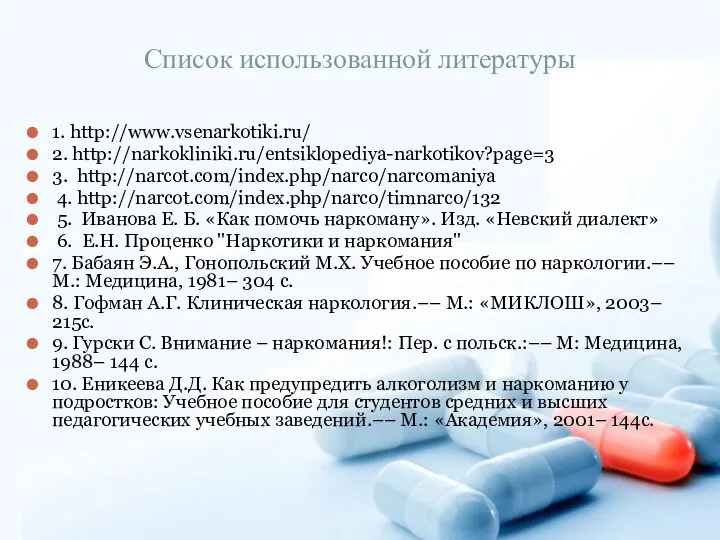 Список использованной литературы

1. http://www.vsenarkotiki.ru/
2. http://narkokliniki.ru/entsiklopediya-narkotikov?page=3
3. http://narcot.com/index.php/narco/narcomaniya
4. http://narcot.com/index.php/narco/timnarco/132
5. Иванова Е. Б. «Как помочь наркоману». Изд. «Невский диалект»
6. Е.Н. Проценко "Наркотики и наркомания"
7. Бабаян Э.А., Гонопольский М.Х. Учебное пособие по наркологии.–– М.: Медицина, 1981– 304 с.
8. Гофман А.Г. Клиническая наркология.–– М.: «МИКЛОШ», 2003– 215с.
9. Гурски С. Внимание – наркомания!: Пер. с польск.:–– М: Медицина, 1988– 144 с.
10. Еникеева Д.Д. Как предупредить алкоголизм и наркоманию у подростков: Учебное пособие для студентов средних и высших педагогических учебных заведений.–– М.: «Академия», 2001– 144с.